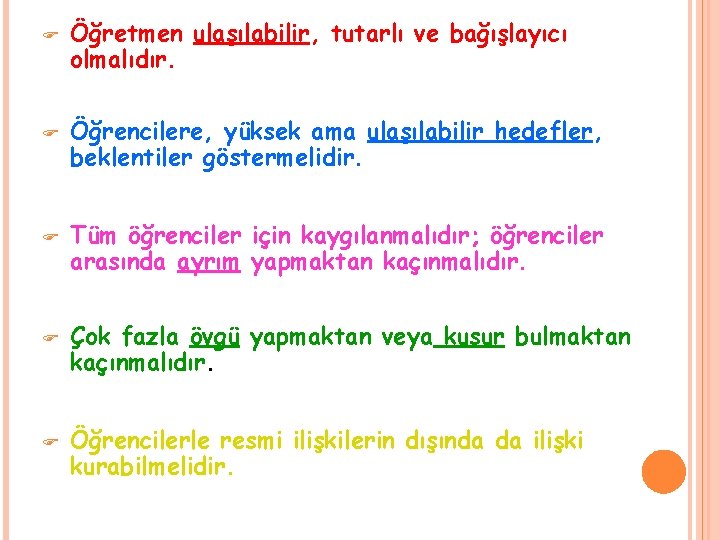 Öğretmen ulaşılabilir, tutarlı ve bağışlayıcı olmalıdır.

Öğrencilere, yüksek ama ulaşılabilir hedefler, beklentiler göstermelidir.

Tüm öğrenciler için kaygılanmalıdır; öğrenciler arasında ayrım yapmaktan kaçınmalıdır.

Çok fazla övgü yapmaktan veya kusur bulmaktan kaçınmalıdır.

Öğrencilerle resmi ilişkilerin dışında da ilişki kurabilmelidir.